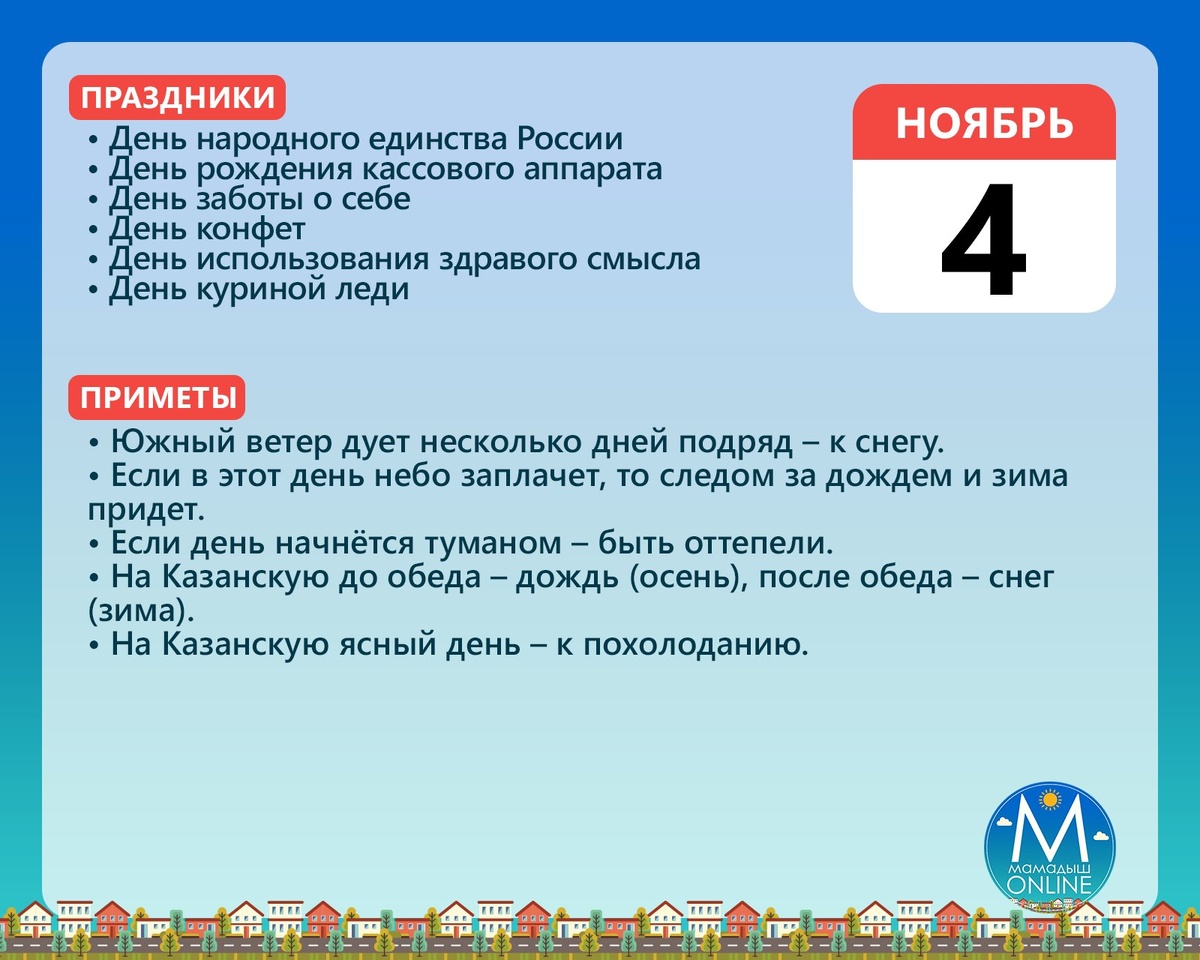 ПРАЗДНИКИ

• День народного единства России
• День рождения кассового аппарата
• День заботы о себе
• День конфет
• День использования здравого смысла
• День куриной леди

НОЯБРЬ

4

ПРИМЕТЫ

• Южный ветер дует несколько дней подряд – к снегу.
• Если в этот день небо заплачет, то следом за дождем и зима придет.
• Если день начнётся туманом – быть оттепели.
• На Казанскую до обеда – дождь (осень), после обеда – снег (зима).
• На Казанскую ясный день – к похолоданию.

М
МАМАДЫШ
ONLINE